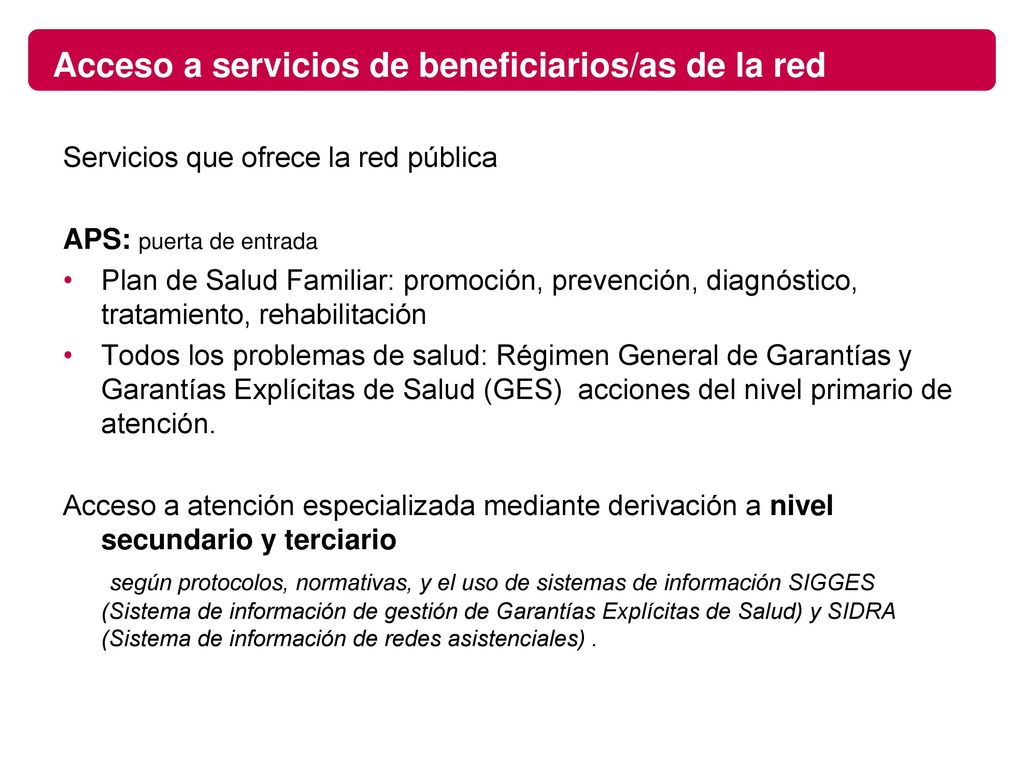 Acceso a servicios de beneficiarios/as de la red

Servicios que ofrece la red pública

APS: puerta de entrada

• Plan de Salud Familiar: promoción, prevención, diagnóstico, tratamiento, rehabilitación
• Todos los problemas de salud: Régimen General de Garantías y Garantías Explícitas de Salud (GES) acciones del nivel primario de atención.

Acceso a atención especializada mediante derivación a nivel secundario y terciario

según protocolos, normativas, y el uso de sistemas de información SIGGES (Sistema de información de gestión de Garantías Explícitas de Salud) y SIDRA (Sistema de información de redes asistenciales) .